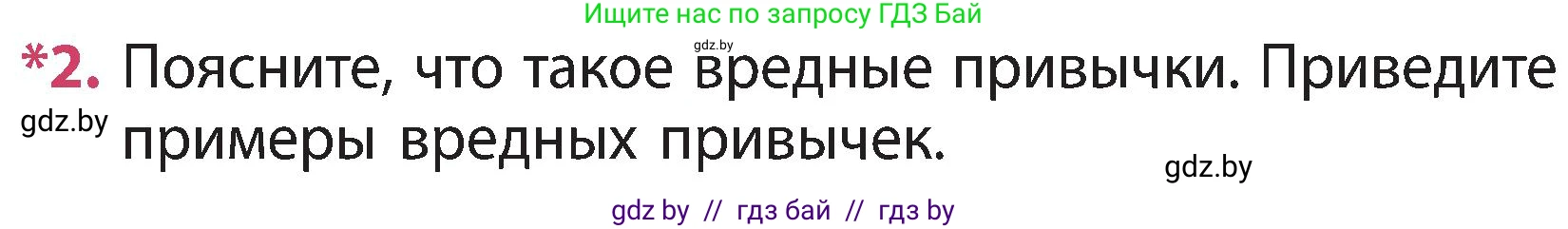 Ищите нас по запросу ГДЗ Бай

gdz.by

*2. Поясните, что такое вредные привычки. Приведите примеры вредных привычек.

gdz.by

gdz.by

gdz by // гдз бай // гдз by